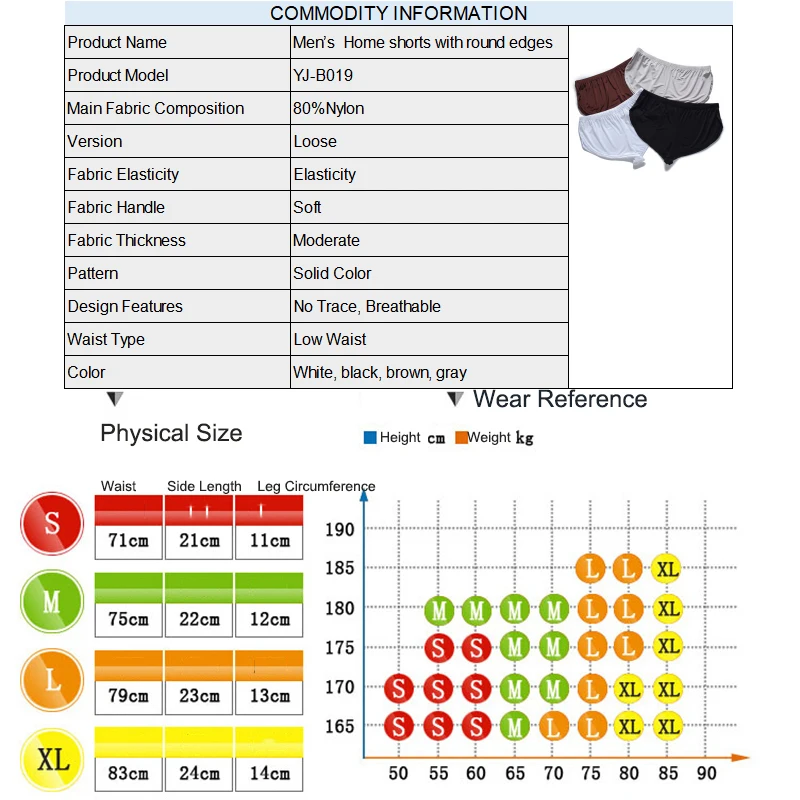 COMMODITY INFORMATION

| Product Name | Men's Home shorts with round edges |
|---|---|
| Product Model | YJ-B019 |
| Main Fabric Composition | 80%Nylon |
| Version | Loose |
| Fabric Elasticity | Elasticity |
| Fabric Handle | Soft |
| Fabric Thickness | Moderate |
| Pattern | Solid Color |
| Design Features | No Trace, Breathable |
| Waist Type | Low Waist |
| Color | White, black, brown, gray |

Physical Size

| | Waist | Side Length | Leg Circumference |
|---|---|---|---|
| S | 71cm | 21cm | 11cm |
| M | 75cm | 22cm | 12cm |
| L | 79cm | 23cm | 13cm |
| XL | 83cm | 24cm | 14cm |

Wear Reference

Height cm Weight kg

| | 50 | 55 | 60 | 65 | 70 | 75 | 80 | 85 | 90 |
|---|---|---|---|---|---|---|---|---|---|
| 190 | | | | | | | | | |
| 185 | | | | | | L | L | XL | |
| 180 | | M | M | M | M | L | L | XL | |
| 175 | | S | S | M | M | L | L | XL | |
| 170 | S | S | S | M | M | L | XL | XL | |
| 165 | S | S | S | M | L | L | XL | XL | |